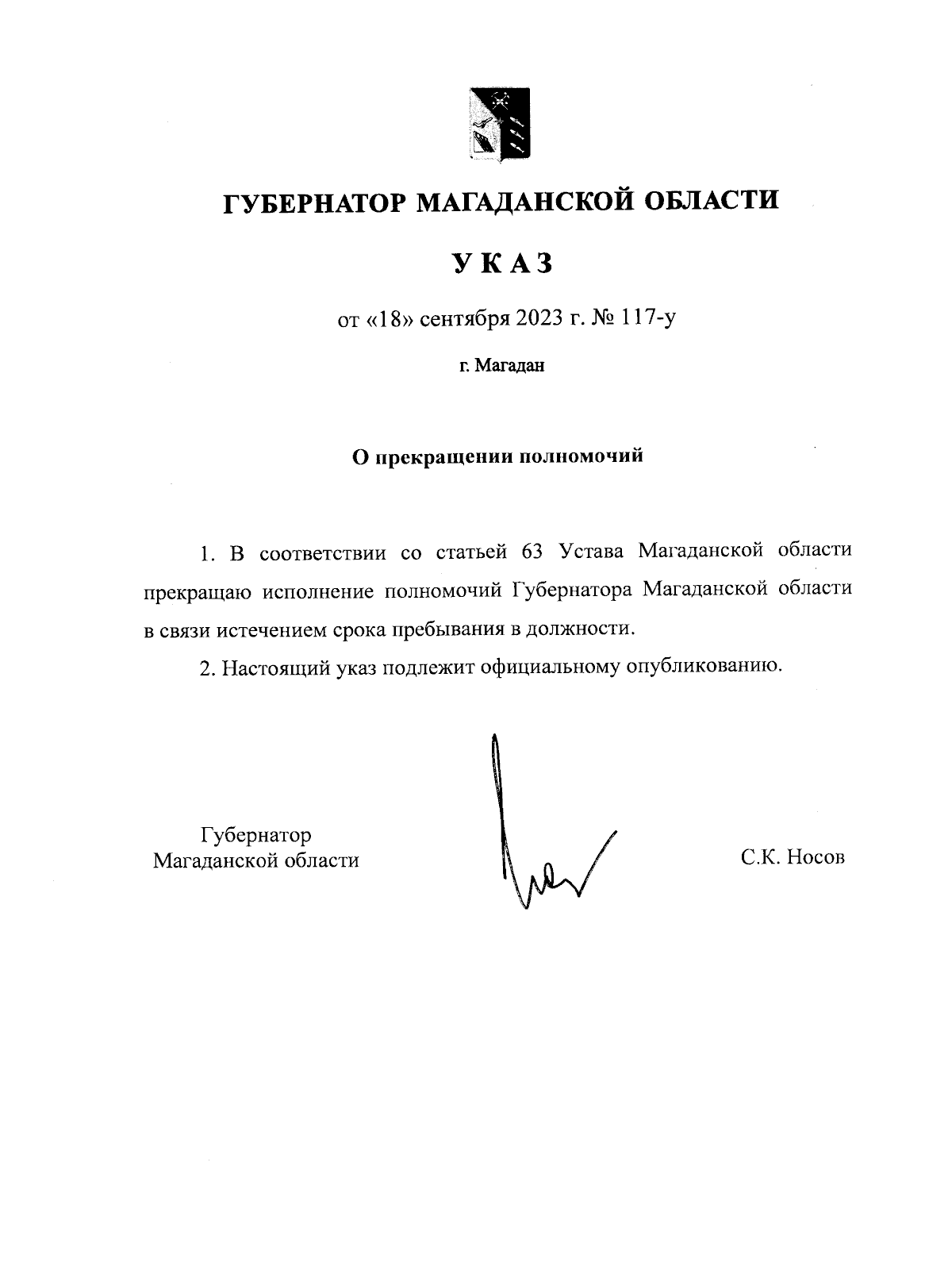 ГУБЕРНАТОР МАГАДАНСКОЙ ОБЛАСТИ

УКАЗ

от «18» сентября 2023 г. № 117-у

г. Магадан

О прекращении полномочий

1. В соответствии со статьей 63 Устава Магаданской области прекращаю исполнение полномочий Губернатора Магаданской области в связи истечением срока пребывания в должности.

2. Настоящий указ подлежит официальному опубликованию.

Губернатор
Магаданской области

С.К. Носов